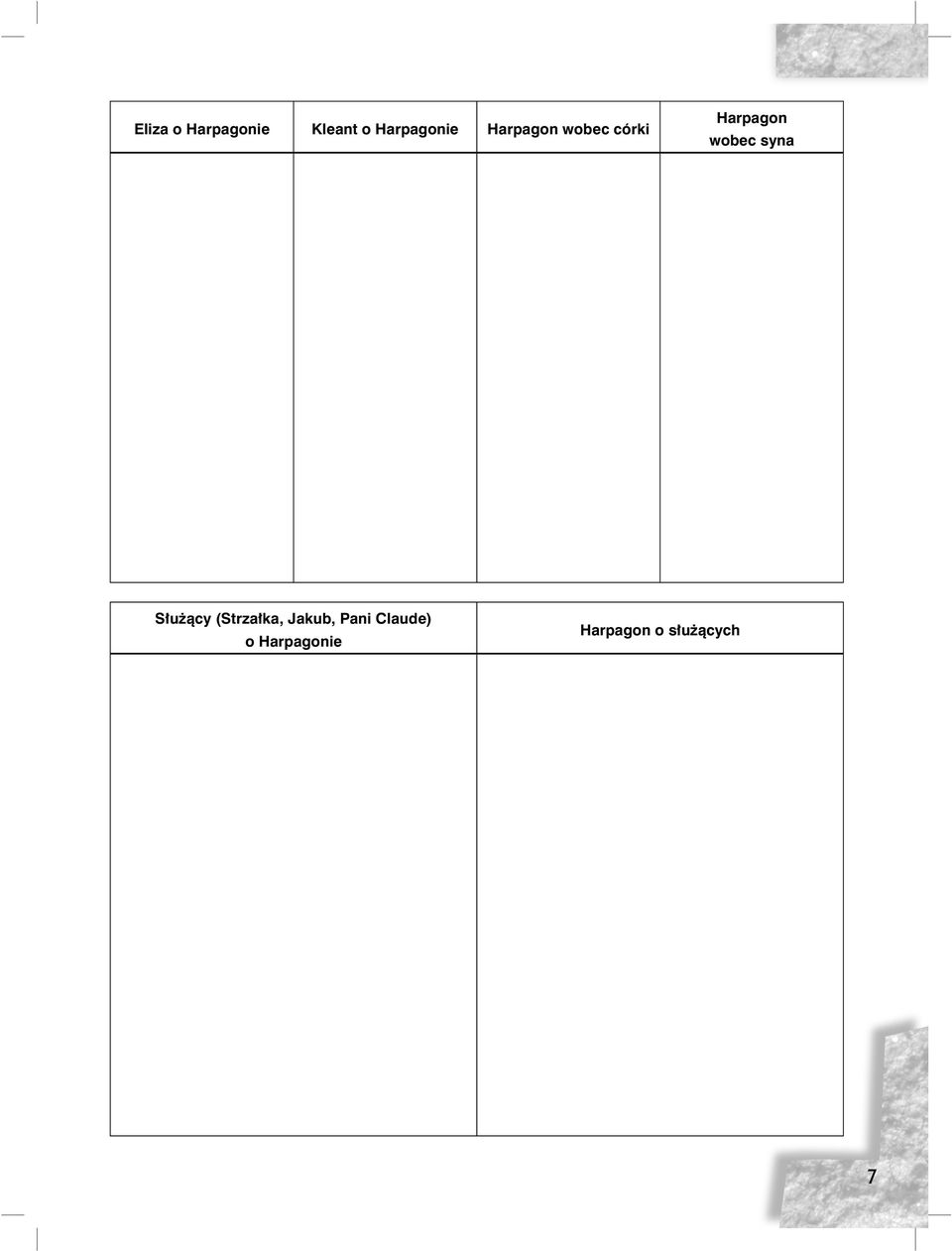 | Eliza o Harpagonie | Kleant o Harpagonie | Harpagon wobec córki | Harpagon wobec syna |
|---|---|---|---|
| | | | |

| Służący (Strzałka, Jakub, Pani Claude) o Harpagonie | Harpagon o służących |
|---|---|
| | |

7